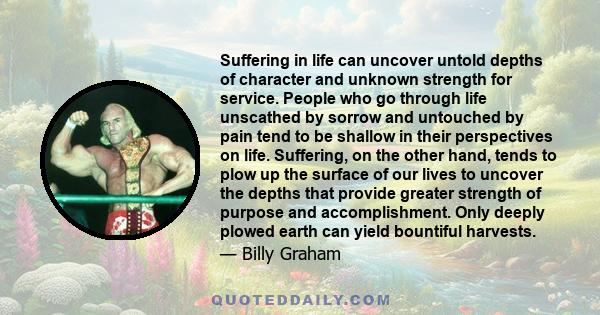 Suffering in life can uncover untold depths of character and unknown strength for service. People who go through life unscathed by sorrow and untouched by pain tend to be shallow in their perspectives on life. Suffering, on the other hand, tends to plow up the surface of our lives to uncover the depths that provide greater strength of purpose and accomplishment. Only deeply plowed earth can yield bountiful harvests.
— Billy Graham

QUOTEDDAILY.COM